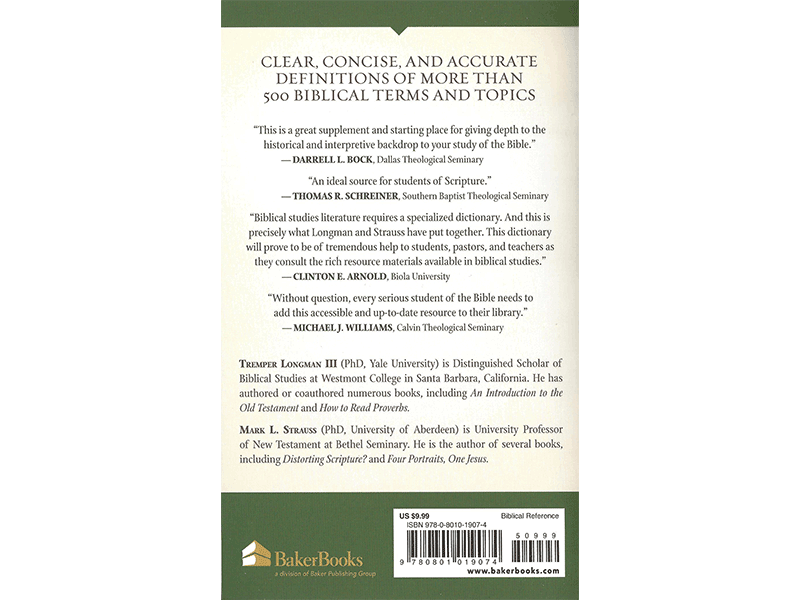 CLEAR, CONCISE, AND ACCURATE DEFINITIONS OF MORE THAN 500 BIBLICAL TERMS AND TOPICS

"This is a great supplement and starting place for giving depth to the historical and interpretive backdrop to your study of the Bible."
— DARRELL L. BOCK, Dallas Theological Seminary

"An ideal source for students of Scripture."
— THOMAS R. SCHREINER, Southern Baptist Theological Seminary

"Biblical studies literature requires a specialized dictionary. And this is precisely what Longman and Strauss have put together. This dictionary will prove to be of tremendous help to students, pastors, and teachers as they consult the rich resource materials available in biblical studies."
— CLINTON E. ARNOLD, Biola University

"Without question, every serious student of the Bible needs to add this accessible and up-to-date resource to their library."
— MICHAEL J. WILLIAMS, Calvin Theological Seminary

TREMPER LONGMAN III (PhD, Yale University) is Distinguished Scholar of Biblical Studies at Westmont College in Santa Barbara, California. He has authored or coauthored numerous books, including An Introduction to the Old Testament and How to Read Proverbs.

MARK L. STRAUSS (PhD, University of Aberdeen) is University Professor of New Testament at Bethel Seminary. He is the author of several books, including Distorting Scripture? and Four Portraits, One Jesus.

BakerBooks
a division of Baker Publishing Group

US $9.99
Biblical Reference
ISBN 978-0-8010-1907-4
50999
9 780801 019074
www.bakerbooks.com